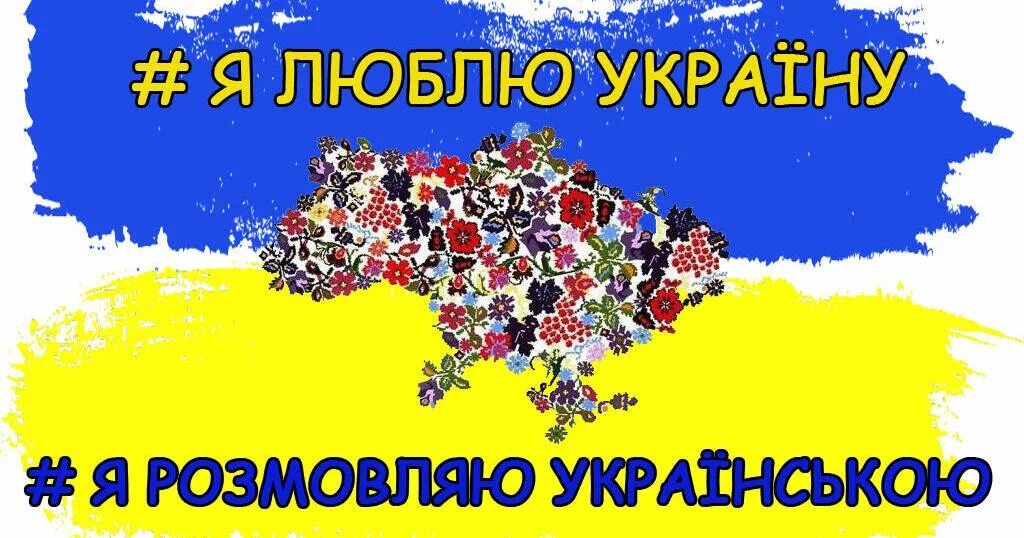 # Я ЛЮБЛЮ УКРАЇНУ

# Я РОЗМОВЛЯЮ УКРАЇНСЬКОЮ